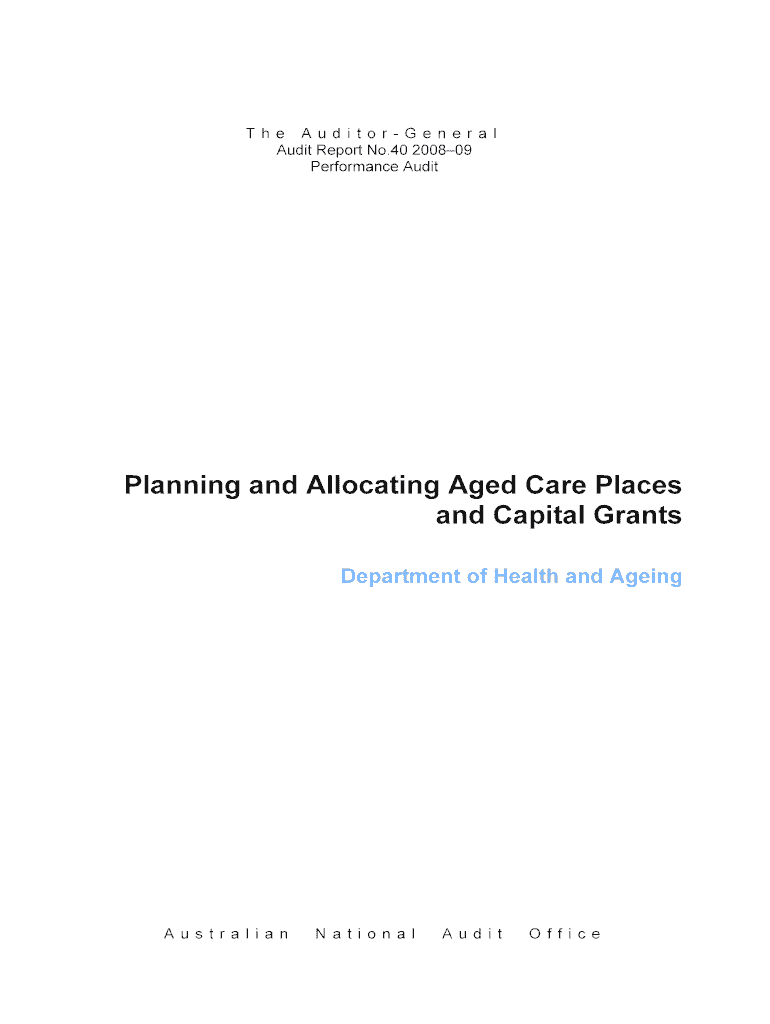 The Auditor-General
Audit Report No.40 2008–09
Performance Audit

Planning and Allocating Aged Care Places
and Capital Grants

Department of Health and Ageing

Australian National Audit Office